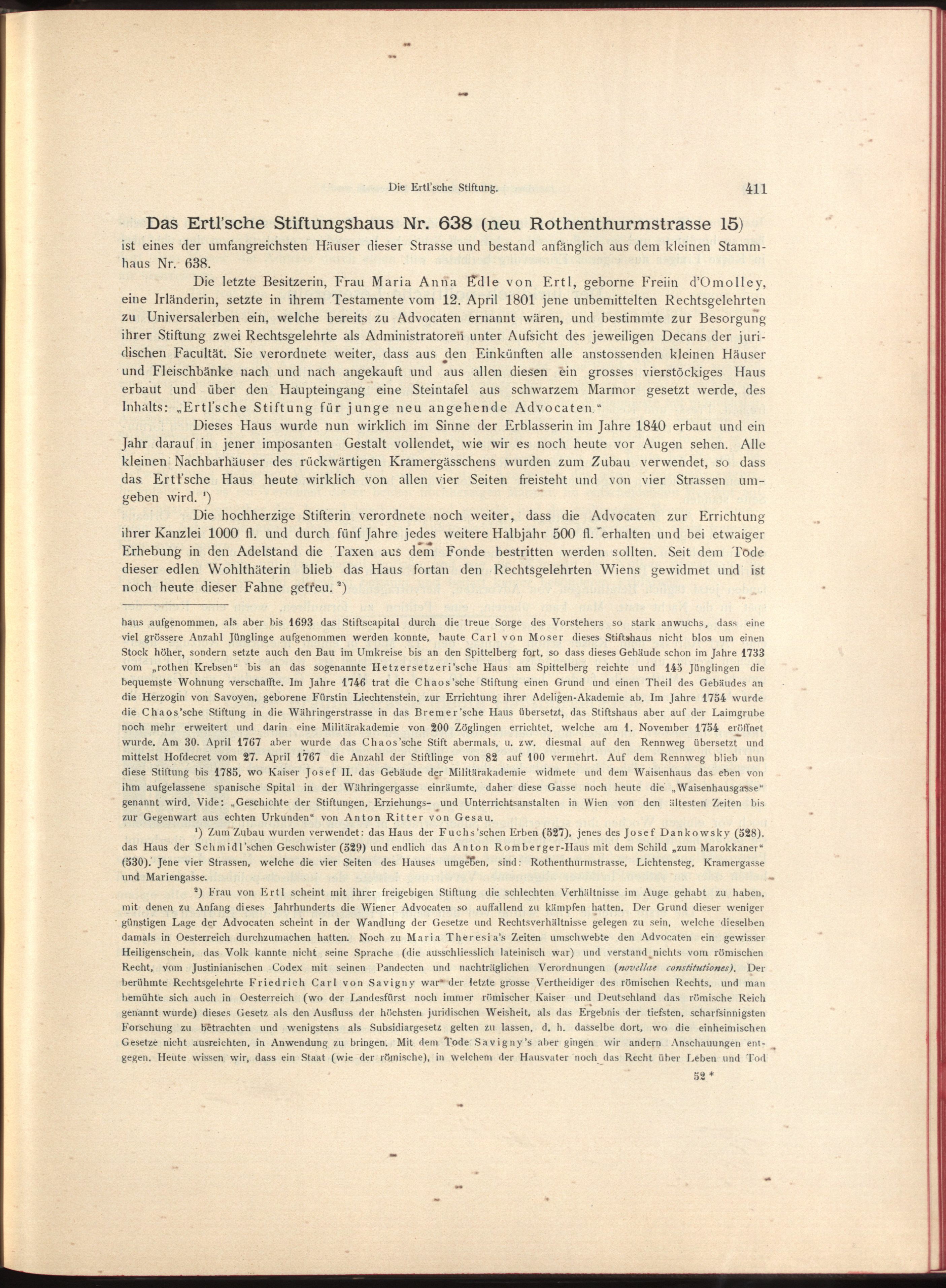 Die Ertl'sche Stiftung. 411

Das Ertl'sche Stiftungshaus Nr. 638 (neu Rothenthurmstrasse 15) ist eines der umfangreichsten Häuser dieser Strasse und bestand anfänglich aus dem kleinen Stammhaus Nr. 638.

Die letzte Besitzerin, Frau Maria Anna Edle von Ertl, geborne Freiin d'Omolley, eine Irländerin, setzte in ihrem Testamente vom 12. April 1801 jene unbemittelten Rechtsgelehrten zu Universalerben ein, welche bereits zu Advocaten ernannt wären, und bestimmte zur Besorgung ihrer Stiftung zwei Rechtsgelehrte als Administratoren unter Aufsicht des jeweiligen Decans der juridischen Facultät. Sie verordnete weiter, dass aus den Einkünften alle anstossenden kleinen Häuser und Fleischbänke nach und nach angekauft und aus allen diesen ein grosses vierstöckiges Haus erbaut und über den Haupteingang eine Steintafel aus schwarzem Marmor gesetzt werde, des Inhalts: „Ertl'sche Stiftung für junge neu angehende Advocaten."

Dieses Haus wurde nun wirklich im Sinne der Erblasserin im Jahre 1840 erbaut und ein Jahr darauf in jener imposanten Gestalt vollendet, wie wir es noch heute vor Augen sehen. Alle kleinen Nachbarhäuser des rückwärtigen Kramergässchens wurden zum Zubau verwendet, so dass das Ertl'sche Haus heute wirklich von allen vier Seiten freisteht und von vier Strassen umgeben wird. ¹)

Die hochherzige Stifterin verordnete noch weiter, dass die Advocaten zur Errichtung ihrer Kanzlei 1000 fl. und durch fünf Jahre jedes weitere Halbjahr 500 fl. erhalten und bei etwaiger Erhebung in den Adelstand die Taxen aus dem Fonde bestritten werden sollten. Seit dem Tode dieser edlen Wohlthäterin blieb das Haus fortan den Rechtsgelehrten Wiens gewidmet und ist noch heute dieser Fahne getreu. ²)

haus aufgenommen, als aber bis 1693 das Stiftscapital durch die treue Sorge des Vorstehers so stark anwuchs, dass eine viel grössere Anzahl Jünglinge aufgenommen werden konnte, baute Carl von Moser dieses Stiftshaus nicht blos um einen Stock höher, sondern setzte auch den Bau im Umkreise bis an den Spittelberg fort, so dass dieses Gebäude schon im Jahre 1733 vom „rothen Krebsen" bis an das sogenannte Hetzersetzeri'sche Haus am Spittelberg reichte und 145 Jünglingen die bequemste Wohnung verschaffte. Im Jahre 1746 trat die Chaos'sche Stiftung einen Grund und einen Theil des Gebäudes an die Herzogin von Savoyen, geborene Fürstin Liechtenstein, zur Errichtung ihrer Adeligen-Akademie ab. Im Jahre 1754 wurde die Chaos'sche Stiftung in die Währingerstrasse in das Bremer'sche Haus übersetzt, das Stiftshaus aber auf der Laimgrube noch mehr erweitert und darin eine Militärakademie von 200 Zöglingen errichtet, welche am 1. November 1754 eröffnet wurde. Am 30. April 1767 aber wurde das Chaos'sche Stift abermals, u. zw. diesmal auf den Rennweg übersetzt und mittelst Hofdecret vom 27. April 1767 die Anzahl der Stiftlinge von 82 auf 100 vermehrt. Auf dem Rennweg blieb nun diese Stiftung bis 1785, wo Kaiser Josef II. das Gebäude der Militärakademie widmete und dem Waisenhaus das eben von ihm aufgelassene spanische Spital in der Währingergasse einräumte, daher diese Gasse noch heute die „Waisenhausgasse" genannt wird. Vide: „Geschichte der Stiftungen, Erziehungs- und Unterrichtsanstalten in Wien von den ältesten Zeiten bis zur Gegenwart aus echten Urkunden" von Anton Ritter von Gesau.

¹) Zum Zubau wurden verwendet: das Haus der Fuchs'schen Erben (527), jenes des Josef Dankowsky (528), das Haus der Schmidl'schen Geschwister (529) und endlich das Anton Romberger-Haus mit dem Schild „zum Marokkaner" (530). Jene vier Strassen, welche die vier Seiten des Hauses umgeben, sind: Rothenthurmstrasse, Lichtensteg, Kramergasse und Mariengasse.

²) Frau von Ertl scheint mit ihrer freigebigen Stiftung die schlechten Verhältnisse im Auge gehabt zu haben, mit denen zu Anfang dieses Jahrhunderts die Wiener Advocaten so auffallend zu kämpfen hatten. Der Grund dieser weniger günstigen Lage der Advocaten scheint in der Wandlung der Gesetze und Rechtsverhältnisse gelegen zu sein, welche dieselben damals in Oesterreich durchzumachen hatten. Noch zu Maria Theresia's Zeiten umschwebte den Advocaten ein gewisser Heiligenschein, das Volk kannte nicht seine Sprache (die ausschliesslich lateinisch war) und verstand nichts vom römischen Recht, vom Justinianischen Codex mit seinen Pandecten und nachträglichen Verordnungen (novellae constitutiones). Der berühmte Rechtsgelehrte Friedrich Carl von Savigny war der letzte grosse Vertheidiger des römischen Rechts, und man bemühte sich auch in Oesterreich (wo der Landesfürst noch immer römischer Kaiser und Deutschland das römische Reich genannt wurde) dieses Gesetz als den Ausfluss der höchsten juridischen Weisheit, als das Ergebnis der tiefsten, scharfsinnigsten Forschung zu betrachten und wenigstens als Subsidiargesetz gelten zu lassen, d. h. dasselbe dort, wo die einheimischen Gesetze nicht ausreichten, in Anwendung zu bringen. Mit dem Tode Savigny's aber gingen wir andern Anschauungen entgegen. Heute wissen wir, dass ein Staat (wie der römische), in welchem der Hausvater noch das Recht über Leben und Tod

52 *